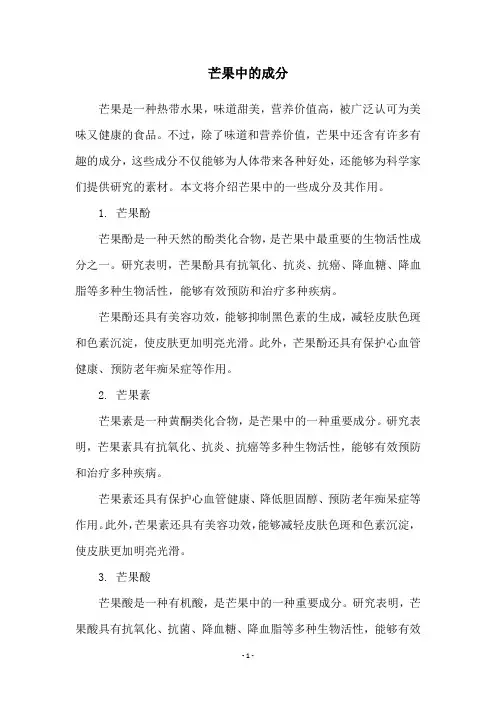 芒果中的成分

芒果是一种热带水果，味道甜美，营养价值高，被广泛认可为美味又健康的食品。不过，除了味道和营养价值，芒果中还含有许多有趣的成分，这些成分不仅能够为人体带来各种好处，还能够为科学家们提供研究的素材。本文将介绍芒果中的一些成分及其作用。

1. 芒果酚

芒果酚是一种天然的酚类化合物，是芒果中最重要的生物活性成分之一。研究表明，芒果酚具有抗氧化、抗炎、抗癌、降血糖、降血脂等多种生物活性，能够有效预防和治疗多种疾病。

芒果酚还具有美容功效，能够抑制黑色素的生成，减轻皮肤色斑和色素沉淀，使皮肤更加明亮光滑。此外，芒果酚还具有保护心血管健康、预防老年痴呆症等作用。

2. 芒果素

芒果素是一种黄酮类化合物，是芒果中的一种重要成分。研究表明，芒果素具有抗氧化、抗炎、抗癌等多种生物活性，能够有效预防和治疗多种疾病。

芒果素还具有保护心血管健康、降低胆固醇、预防老年痴呆症等作用。此外，芒果素还具有美容功效，能够减轻皮肤色斑和色素沉淀，使皮肤更加明亮光滑。

3. 芒果酸

芒果酸是一种有机酸，是芒果中的一种重要成分。研究表明，芒果酸具有抗氧化、抗菌、降血糖、降血脂等多种生物活性，能够有效

- 1 -